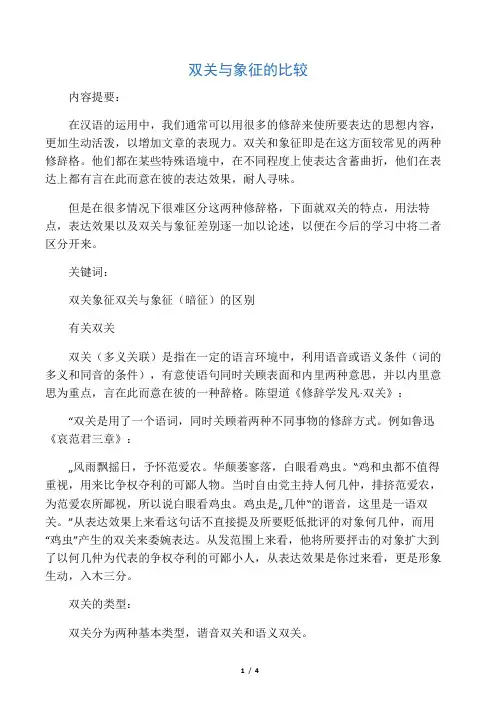 双关与象征的比较

内容提要：

在汉语的运用中，我们通常可以用很多的修辞来使所要表达的思想内容，更加生动活泼，以增加文章的表现力。双关和象征即是在这方面较常见的两种修辞格。他们都在某些特殊语境中，在不同程度上使表达含蓄曲折，他们在表达上都有言在此而意在彼的表达效果，耐人寻味。

但是在很多情况下很难区分这两种修辞格，下面就双关的特点，用法特点，表达效果以及双关与象征差别逐一加以论述，以便在今后的学习中将二者区分开来。

关键词：

双关象征双关与象征（暗征）的区别

有关双关

双关（多义关联）是指在一定的语言环境中，利用语音或语义条件（词的多义和同音的条件），有意使语句同时关顾表面和内里两种意思，并以内里意思为重点，言在此而意在彼的一种辞格。陈望道《修辞学发凡·双关》：

“双关是用了一个语词，同时关顾着两种不同事物的修辞方式。例如鲁迅《哀范君三章》：

„风雨飘摇日，予怀范爱农。华颠萎寥落，白眼看鸡虫。“鸡和虫都不值得重视，用来比争权夺利的可鄙人物。当时自由党主持人何几仲，排挤范爱农，为范爱农所鄙视，所以说白眼看鸡虫。鸡虫是„几仲“的谐音，这里是一语双关。”从表达效果上来看这句话不直接提及所要贬低批评的对象何几仲，而用“鸡虫”产生的双关来委婉表达。从发范围上来看，他将所要抨击的对象扩大到了以何几仲为代表的争权夺利的可鄙小人，从表达效果是你过来看，更是形象生动，入木三分。

双关的类型：

双关分为两种基本类型，谐音双关和语义双关。

1 / 4